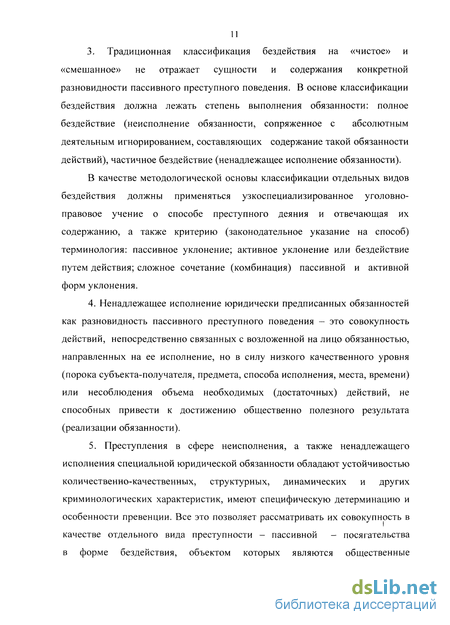 11

3. Традиционная классификация бездействия на «чистое» и «смешанное» не отражает сущности и содержания конкретной разновидности пассивного преступного поведения. В основе классификации бездействия должна лежать степень выполнения обязанности: полное бездействие (неисполнение обязанности, сопряженное с абсолютным деятельным игнорированием, составляющих содержание такой обязанности действий), частичное бездействие (ненадлежащее исполнение обязанности).

В качестве методологической основы классификации отдельных видов бездействия должны применяться узкоспециализированное уголовно-правовое учение о способе преступного деяния и отвечающая их содержанию, а также критерию (законодательное указание на способ) терминология: пассивное уклонение; активное уклонение или бездействие путем действия; сложное сочетание (комбинация) пассивной и активной форм уклонения.

4. Ненадлежащее исполнение юридически предписанных обязанностей как разновидность пассивного преступного поведения – это совокупность действий, непосредственно связанных с возложенной на лицо обязанностью, направленных на ее исполнение, но в силу низкого качественного уровня (порока субъекта-получателя, предмета, способа исполнения, места, времени) или несоблюдения объема необходимых (достаточных) действий, не способных привести к достижению общественно полезного результата (реализации обязанности).

5. Преступления в сфере неисполнения, а также ненадлежащего исполнения специальной юридической обязанности обладают устойчивостью количественно-качественных, структурных, динамических и других криминологических характеристик, имеют специфическую детерминацию и особенности превенции. Все это позволяет рассматривать их совокупность в качестве отдельного вида преступности – пассивной – посягательства в форме бездействия, объектом которых являются общественные

dsLib.net
библиотека диссертаций